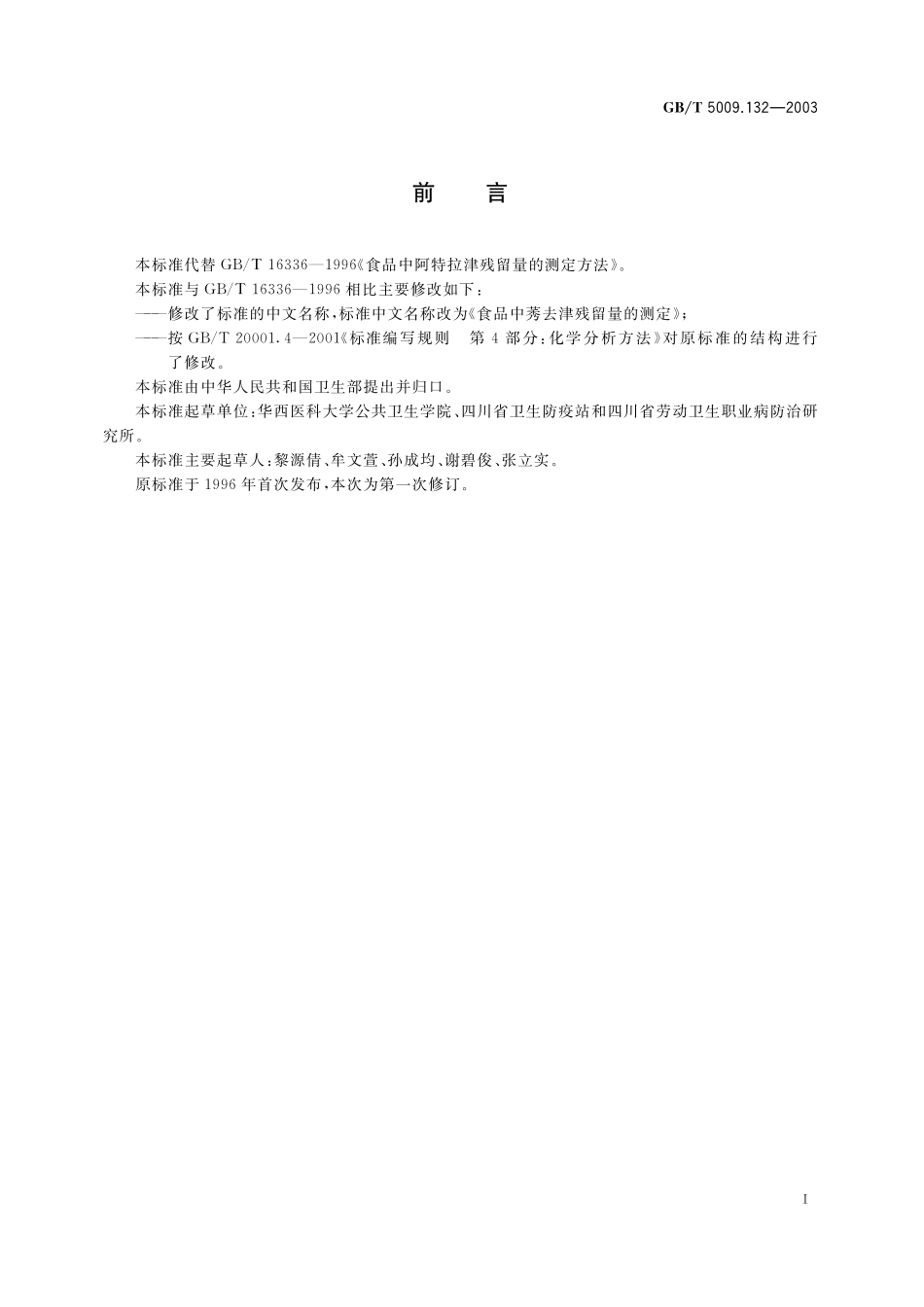 GB/T 5009.132—2003

前　言

本标准代替 GB/T 16336—1996《食品中阿特拉津残留量的测定方法》。

本标准与 GB/T 16336—1996 相比主要修改如下：

——修改了标准的中文名称，标准中文名称改为《食品中莠去津残留量的测定》；

——按 GB/T 20001.4—2001《标准编写规则　第 4 部分：化学分析方法》对原标准的结构进行了修改。

本标准由中华人民共和国卫生部提出并归口。

本标准起草单位：华西医科大学公共卫生学院、四川省卫生防疫站和四川省劳动卫生职业病防治研究所。

本标准主要起草人：黎源倩、牟文萱、孙成均、谢碧俊、张立实。

原标准于 1996 年首次发布，本次为第一次修订。

I